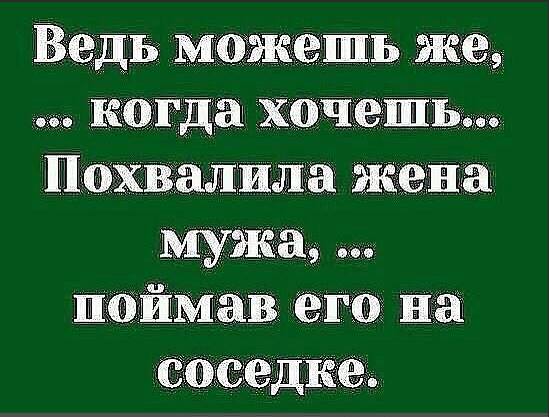 Ведь можешь же,
... когда хочешь...
Похвалила жена
мужа, ...
поймав его на
соседке.